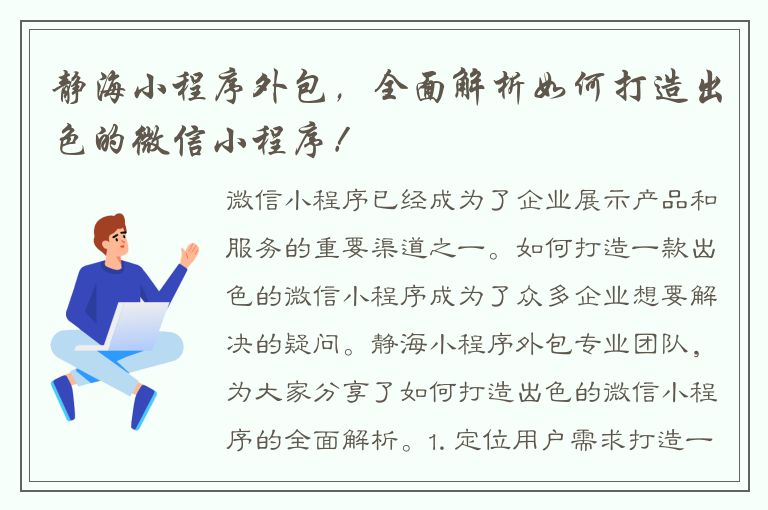 静海小程序外包，全面解析如何打造出色的微信小程序！

微信小程序已经成为了企业展示产品和服务的重要渠道之一。如何打造一款出色的微信小程序成为了众多企业想要解决的疑问。静海小程序外包专业团队，为大家分享了如何打造出色的微信小程序的全面解析。1. 定位用户需求打造一